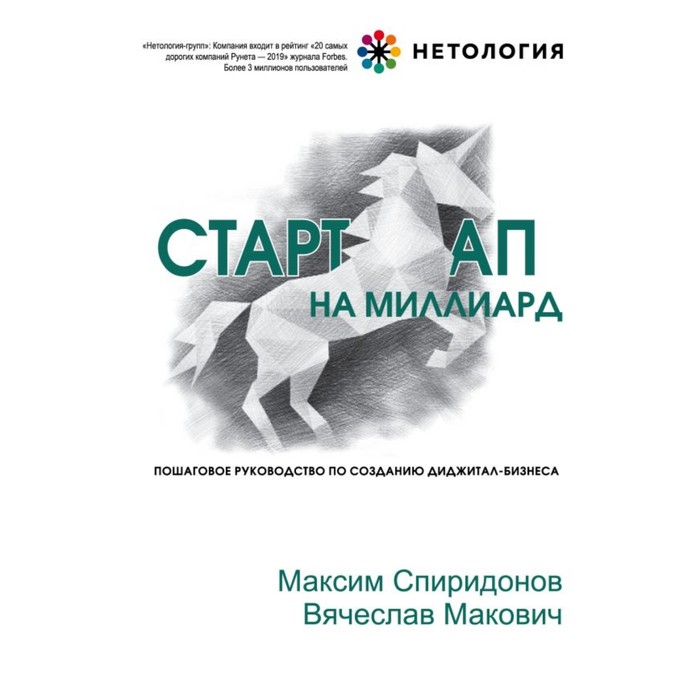 «Нетология-групп»: Компания входит в рейтинг «20 самых дорогих компаний Рунета — 2019» журнала Forbes. Более 3 миллионов пользователей

НЕТОЛОГИЯ

СТАРТ АП
НА МИЛЛИАРД

ПОШАГОВОЕ РУКОВОДСТВО ПО СОЗДАНИЮ ДИДЖИТАЛ-БИЗНЕСА

Максим Спиридонов
Вячеслав Макович